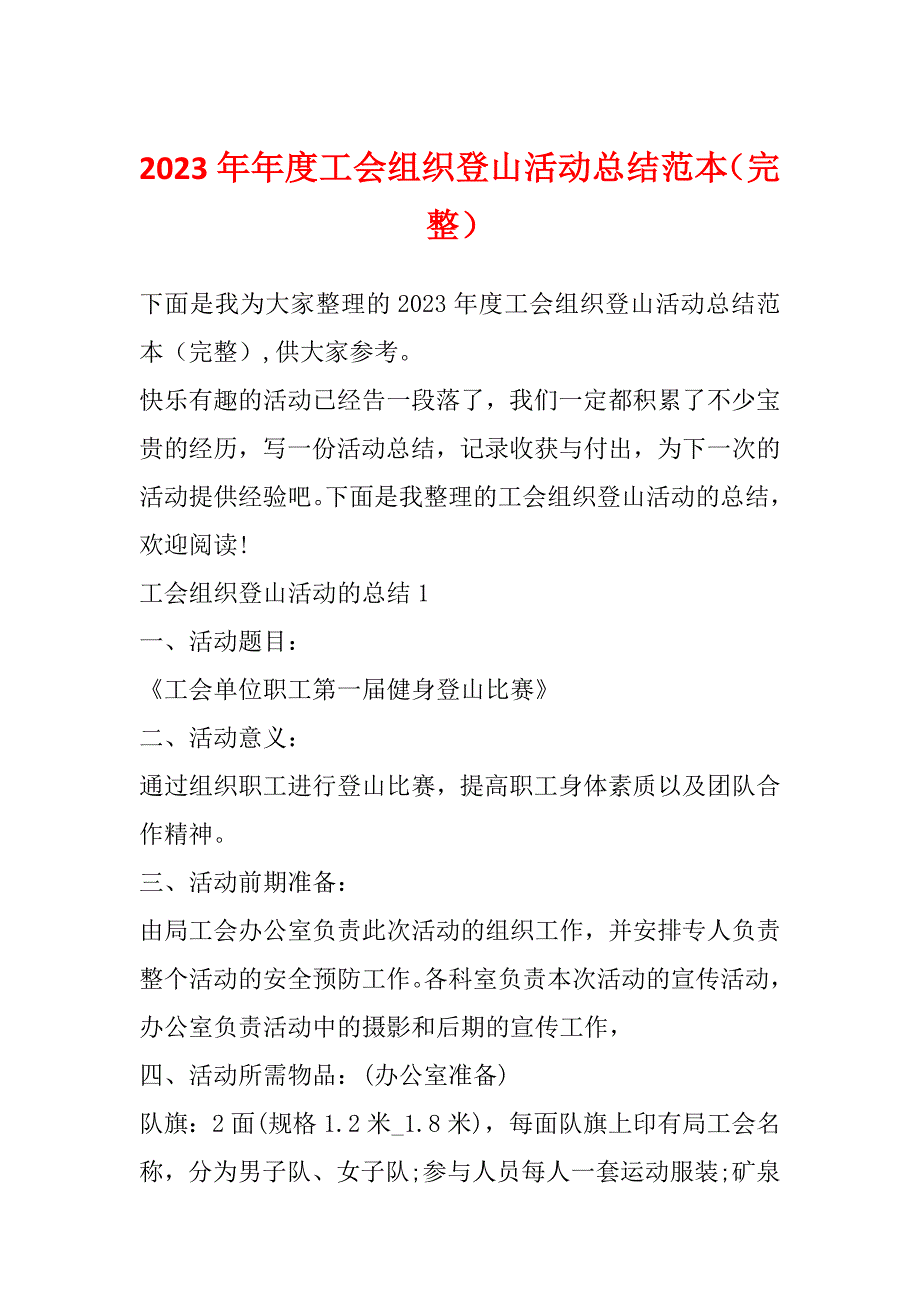 2023 年年度工会组织登山活动总结范本（完整）

下面是我为大家整理的 2023 年度工会组织登山活动总结范本（完整），供大家参考。

快乐有趣的活动已经告一段落了，我们一定都积累了不少宝贵的经历，写一份活动总结，记录收获与付出，为下一次的活动提供经验吧。下面是我整理的工会组织登山活动的总结，欢迎阅读!

工会组织登山活动的总结 1

一、活动题目：

《工会单位职工第一届健身登山比赛》

二、活动意义：

通过组织职工进行登山比赛，提高职工身体素质以及团队合作精神。

三、活动前期准备：

由局工会办公室负责此次活动的组织工作，并安排专人负责整个活动的安全预防工作。各科室负责本次活动的宣传活动，办公室负责活动中的摄影和后期的宣传工作，

四、活动所需物品：(办公室准备)

队旗：2 面(规格 1.2 米_1.8 米)，每面队旗上印有局工会名称，分为男子队、女子队;参与人员每人一套运动服装;矿泉